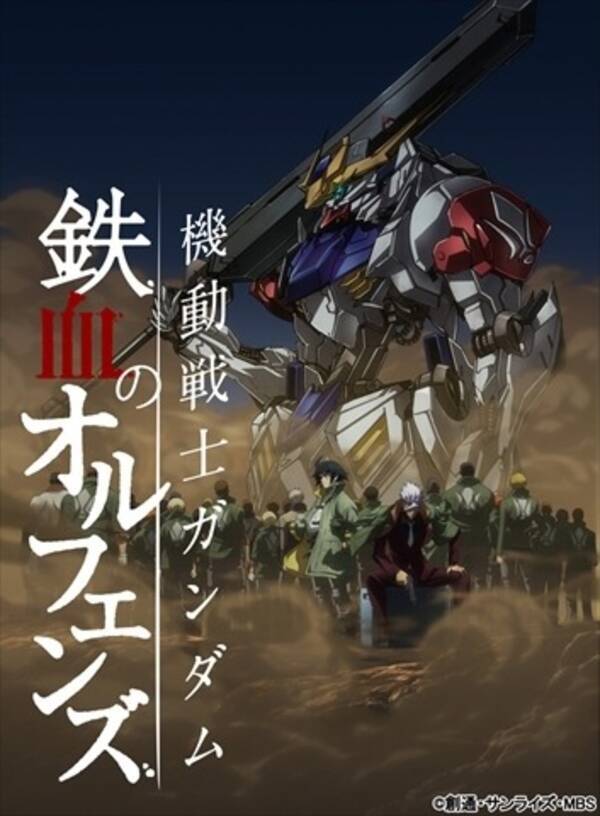 機動戦士ガンダム

鉄血のオルフェンズ

©創通・サンライズ・MBS